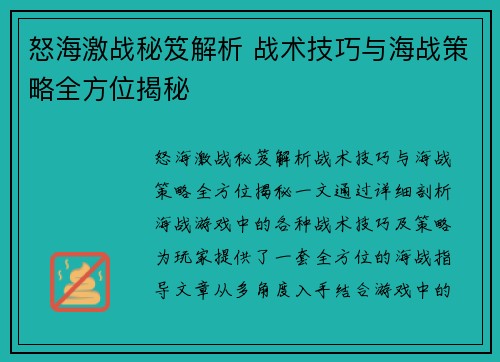 怒海激战秘笈解析 战术技巧与海战策略全方位揭秘

怒海激战秘笈解析战术技巧与海战策略全方位揭秘一文通过详细剖析海战游戏中的各种战术技巧及策略为玩家提供了一套全方位的海战指导文章从多角度入手结合游戏中的